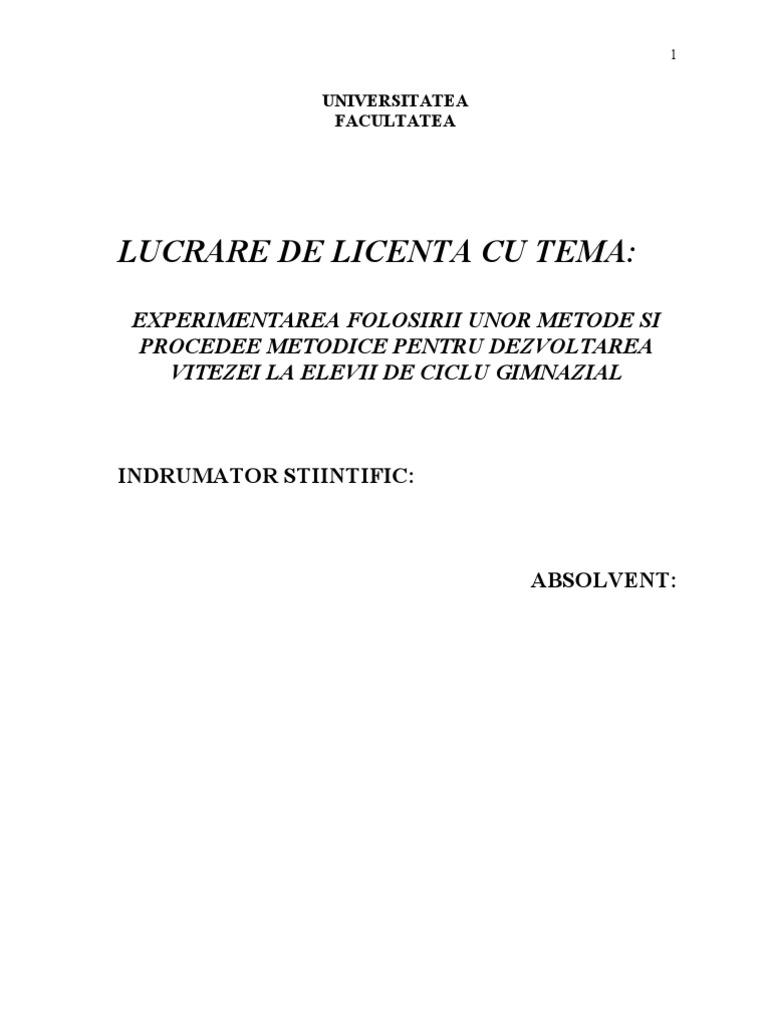 1

UNIVERSITATEA
FACULTATEA

LUCRARE DE LICENTA CU TEMA:

EXPERIMENTAREA FOLOSIRII UNOR METODE SI PROCEDEE METODICE PENTRU DEZVOLTAREA VITEZEI LA ELEVII DE CICLU GIMNAZIAL

INDRUMATOR STIINTIFIC:

ABSOLVENT: